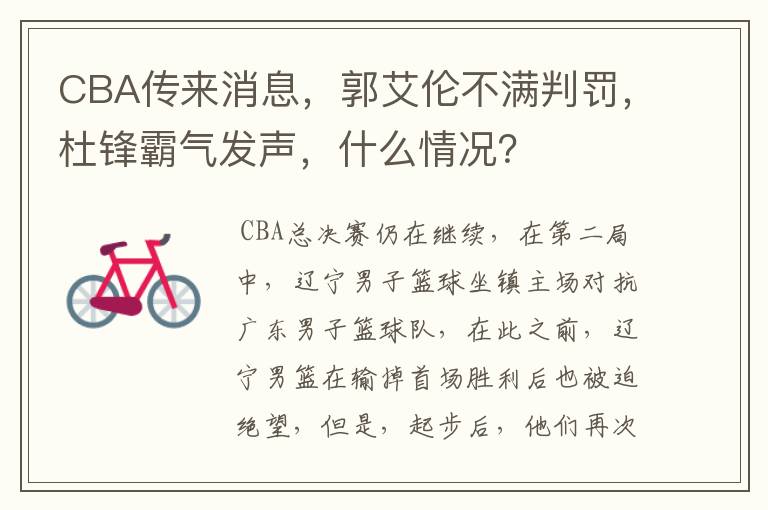 CBA传来消息，郭艾伦不满判罚，杜锋霸气发声，什么情况?

CBA总决赛仍在继续，在第二局中，辽宁男子篮球坐镇主场对抗广东男子篮球队，在此之前，辽宁男篮在输掉首场胜利后也被迫绝望，但是，起步后，他们再次